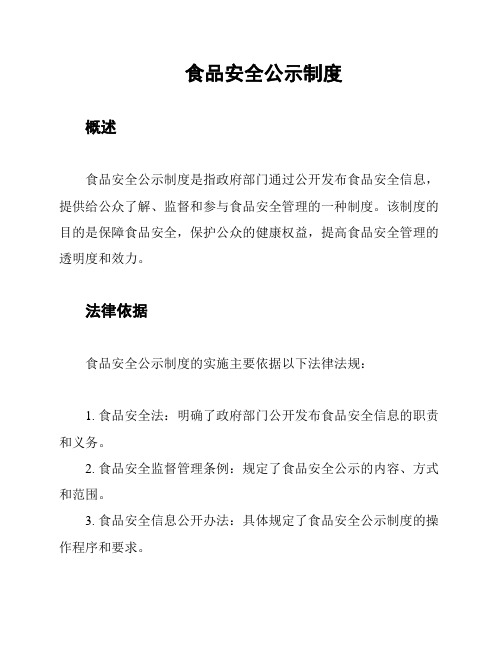 食品安全公示制度

概述

食品安全公示制度是指政府部门通过公开发布食品安全信息，提供给公众了解、监督和参与食品安全管理的一种制度。该制度的目的是保障食品安全，保护公众的健康权益，提高食品安全管理的透明度和效力。

法律依据

食品安全公示制度的实施主要依据以下法律法规：

1. 食品安全法：明确了政府部门公开发布食品安全信息的职责和义务。

2. 食品安全监督管理条例：规定了食品安全公示的内容、方式和范围。

3. 食品安全信息公开办法：具体规定了食品安全公示制度的操作程序和要求。